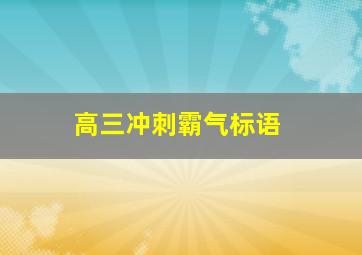 高三冲刺霸气标语